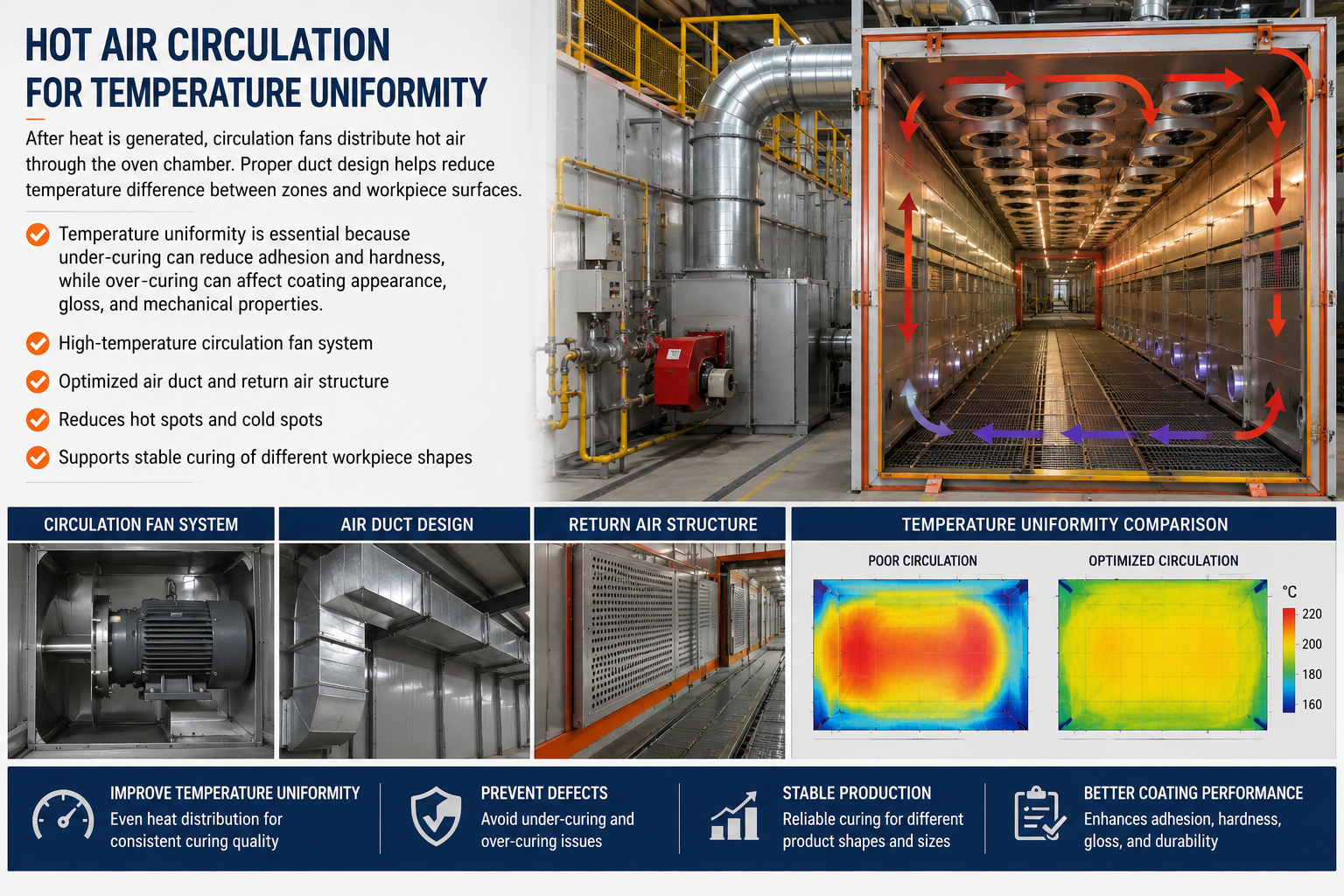 HOT AIR CIRCULATION
FOR TEMPERATURE UNIFORMITY

After heat is generated, circulation fans distribute hot air through the oven chamber. Proper duct design helps reduce temperature difference between zones and workpiece surfaces.

Temperature uniformity is essential because under-curing can reduce adhesion and hardness, while over-curing can affect coating appearance, gloss, and mechanical properties.

High-temperature circulation fan system

Optimized air duct and return air structure

Reduces hot spots and cold spots

Supports stable curing of different workpiece shapes

CIRCULATION FAN SYSTEM

AIR DUCT DESIGN

RETURN AIR STRUCTURE

TEMPERATURE UNIFORMITY COMPARISON

POOR CIRCULATION

OPTIMIZED CIRCULATION

°C
220
200
180
160

IMPROVE TEMPERATURE UNIFORMITY
Even heat distribution for consistent curing quality

PREVENT DEFECTS
Avoid under-curing and over-curing issues

STABLE PRODUCTION
Reliable curing for different product shapes and sizes

BETTER COATING PERFORMANCE
Enhances adhesion, hardness, gloss, and durability